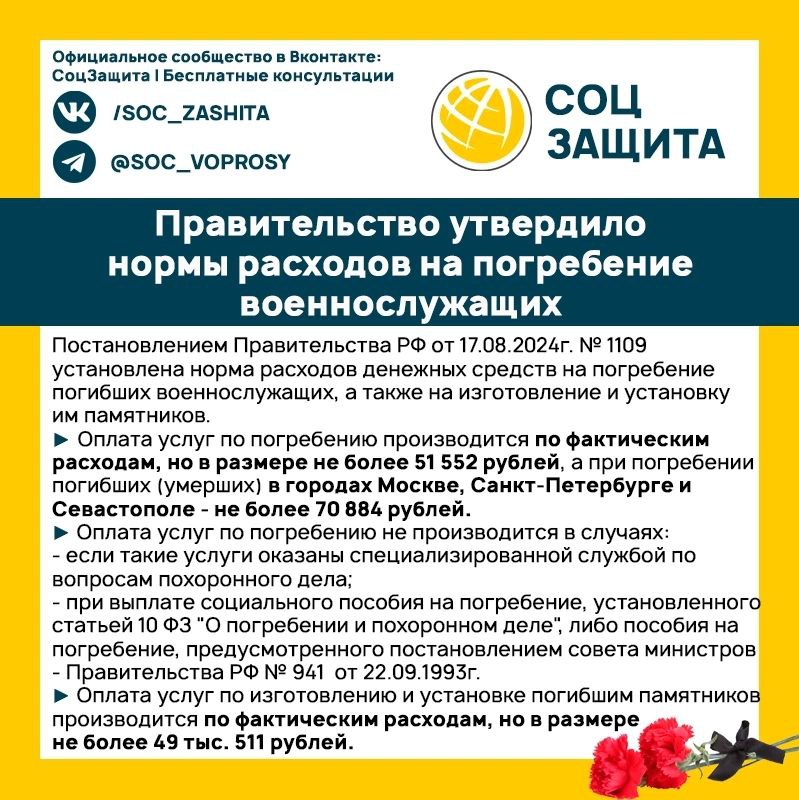 Официальное сообщество в Вконтакте:
СоцЗащита | Бесплатные консультации

/SOC_ZASHITA

@SOC_VOPROSY

СОЦ
ЗАЩИТА

Правительство утвердило нормы расходов на погребение военнослужащих

Постановлением Правительства РФ от 17.08.2024г. № 1109 установлена норма расходов денежных средств на погребение погибших военнослужащих, а также на изготовление и установку им памятников.
► Оплата услуг по погребению производится по фактическим расходам, но в размере не более 51 552 рублей, а при погребении погибших (умерших) в городах Москве, Санкт-Петербурге и Севастополе - не более 70 884 рублей.
► Оплата услуг по погребению не производится в случаях:
- если такие услуги оказаны специализированной службой по вопросам похоронного дела;
- при выплате социального пособия на погребение, установленного статьей 10 ФЗ "О погребении и похоронном деле", либо пособия на погребение, предусмотренного постановлением совета министров - Правительства РФ № 941 от 22.09.1993г.
► Оплата услуг по изготовлению и установке погибшим памятников производится по фактическим расходам, но в размере не более 49 тыс. 511 рублей.